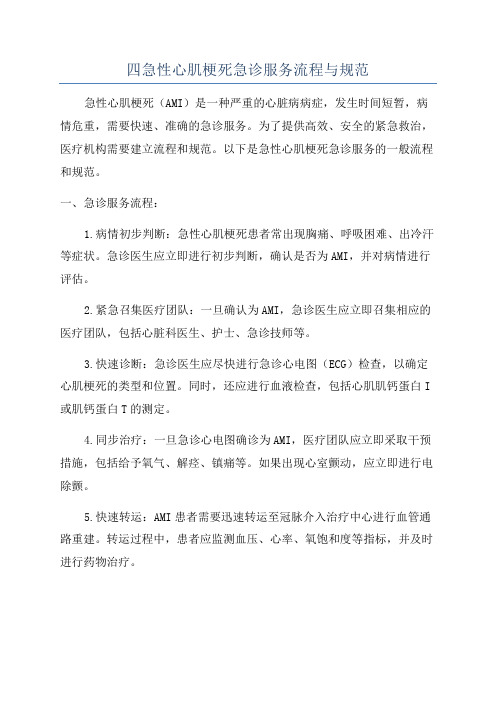 四急性心肌梗死急诊服务流程与规范

急性心肌梗死（AMI）是一种严重的心脏病病症，发生时间短暂，病情危重，需要快速、准确的急诊服务。为了提供高效、安全的紧急救治，医疗机构需要建立流程和规范。以下是急性心肌梗死急诊服务的一般流程和规范。

一、急诊服务流程：

1.病情初步判断：急性心肌梗死患者常出现胸痛、呼吸困难、出冷汗等症状。急诊医生应立即进行初步判断，确认是否为AMI，并对病情进行评估。

2.紧急召集医疗团队：一旦确认为AMI，急诊医生应立即召集相应的医疗团队，包括心脏科医生、护士、急诊技师等。

3.快速诊断：急诊医生应尽快进行急诊心电图（ECG）检查，以确定心肌梗死的类型和位置。同时，还应进行血液检查，包括心肌肌钙蛋白I或肌钙蛋白T的测定。

4.同步治疗：一旦急诊心电图确诊为AMI，医疗团队应立即采取干预措施，包括给予氧气、解痉、镇痛等。如果出现心室颤动，应立即进行电除颤。

5.快速转运：AMI患者需要迅速转运至冠脉介入治疗中心进行血管通路重建。转运过程中，患者应监测血压、心率、氧饱和度等指标，并及时进行药物治疗。